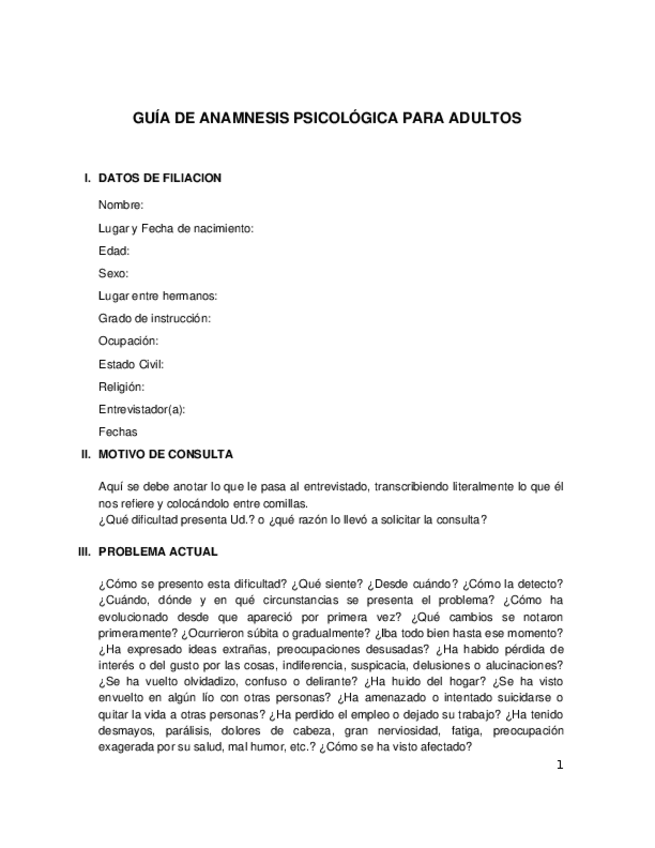 GUÍA DE ANAMNESIS PSICOLÓGICA PARA ADULTOS

I. DATOS DE FILIACION

Nombre:

Lugar y Fecha de nacimiento:

Edad:

Sexo:

Lugar entre hermanos:

Grado de instrucción:

Ocupación:

Estado Civil:

Religión:

Entrevistador(a):

Fechas

II. MOTIVO DE CONSULTA

Aquí se debe anotar lo que le pasa al entrevistado, transcribiendo literalmente lo que él nos refiere y colocándolo entre comillas.
¿Qué dificultad presenta Ud.? o ¿qué razón lo llevó a solicitar la consulta?

III. PROBLEMA ACTUAL

¿Cómo se presento esta dificultad? ¿Qué siente? ¿Desde cuándo? ¿Cómo la detecto? ¿Cuándo, dónde y en qué circunstancias se presenta el problema? ¿Cómo ha evolucionado desde que apareció por primera vez? ¿Qué cambios se notaron primeramente? ¿Ocurrieron súbita o gradualmente? ¿Iba todo bien hasta ese momento? ¿Ha expresado ideas extrañas, preocupaciones desusadas? ¿Ha habido pérdida de interés o del gusto por las cosas, indiferencia, suspicacia, delusiones o alucinaciones? ¿Se ha vuelto olvidadizo, confuso o delirante? ¿Ha huido del hogar? ¿Se ha visto envuelto en algún lío con otras personas? ¿Ha amenazado o intentado suicidarse o quitar la vida a otras personas? ¿Ha perdido el empleo o dejado su trabajo? ¿Ha tenido desmayos, parálisis, dolores de cabeza, gran nerviosidad, fatiga, preocupación exagerada por su salud, mal humor, etc.? ¿Cómo se ha visto afectado?

1